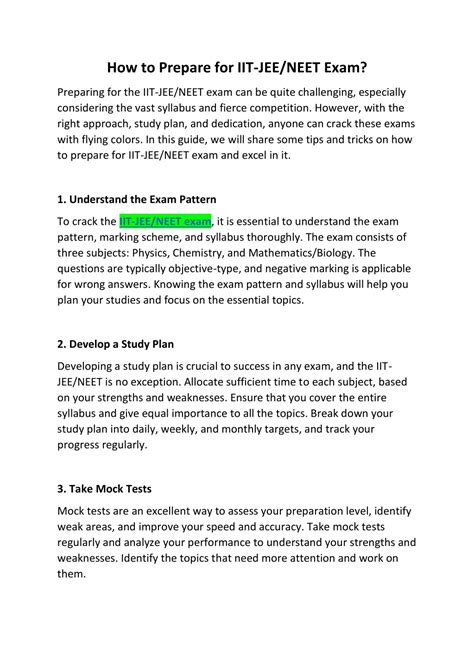 How to Prepare for IIT-JEE/NEET Exam?

Preparing for the IIT-JEE/NEET exam can be quite challenging, especially considering the vast syllabus and fierce competition. However, with the right approach, study plan, and dedication, anyone can crack these exams with flying colors. In this guide, we will share some tips and tricks on how to prepare for IIT-JEE/NEET exam and excel in it.

1. Understand the Exam Pattern

To crack the IIT-JEE/NEET exam, it is essential to understand the exam pattern, marking scheme, and syllabus thoroughly. The exam consists of three subjects: Physics, Chemistry, and Mathematics/Biology. The questions are typically objective-type, and negative marking is applicable for wrong answers. Knowing the exam pattern and syllabus will help you plan your studies and focus on the essential topics.

2. Develop a Study Plan

Developing a study plan is crucial to success in any exam, and the IIT-JEE/NEET is no exception. Allocate sufficient time to each subject, based on your strengths and weaknesses. Ensure that you cover the entire syllabus and give equal importance to all the topics. Break down your study plan into daily, weekly, and monthly targets, and track your progress regularly.

3. Take Mock Tests

Mock tests are an excellent way to assess your preparation level, identify weak areas, and improve your speed and accuracy. Take mock tests regularly and analyze your performance to understand your strengths and weaknesses. Identify the topics that need more attention and work on them.